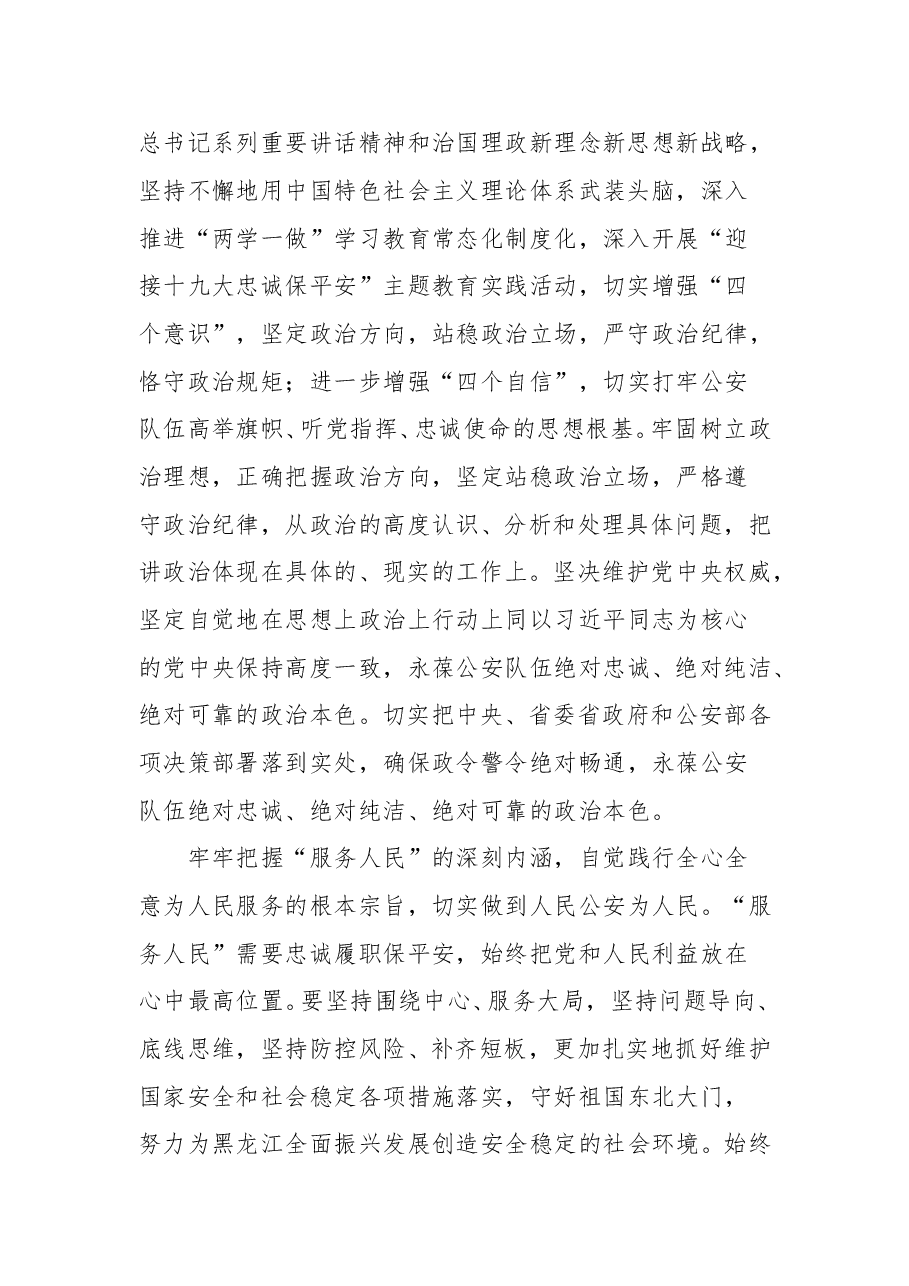 总书记系列重要讲话精神和治国理政新理念新思想新战略，坚持不懈地用中国特色社会主义理论体系武装头脑，深入推进“两学一做”学习教育常态化制度化，深入开展“迎接十九大忠诚保平安”主题教育实践活动，切实增强“四个意识”，坚定政治方向，站稳政治立场，严守政治纪律，恪守政治规矩；进一步增强“四个自信”，切实打牢公安队伍高举旗帜、听党指挥、忠诚使命的思想根基。牢固树立政治理想，正确把握政治方向，坚定站稳政治立场，严格遵守政治纪律，从政治的高度认识、分析和处理具体问题，把讲政治体现在具体的、现实的工作上。坚决维护党中央权威，坚定自觉地在思想上政治上行动上同以习近平同志为核心的党中央保持高度一致，永葆公安队伍绝对忠诚、绝对纯洁、绝对可靠的政治本色。切实把中央、省委省政府和公安部各项决策部署落到实处，确保政令警令绝对畅通，永葆公安队伍绝对忠诚、绝对纯洁、绝对可靠的政治本色。

牢牢把握“服务人民”的深刻内涵，自觉践行全心全意为人民服务的根本宗旨，切实做到人民公安为人民。“服务人民”需要忠诚履职保平安，始终把党和人民利益放在心中最高位置。要坚持围绕中心、服务大局，坚持问题导向、底线思维，坚持防控风险、补齐短板，更加扎实地抓好维护国家安全和社会稳定各项措施落实，守好祖国东北大门，努力为黑龙江全面振兴发展创造安全稳定的社会环境。始终